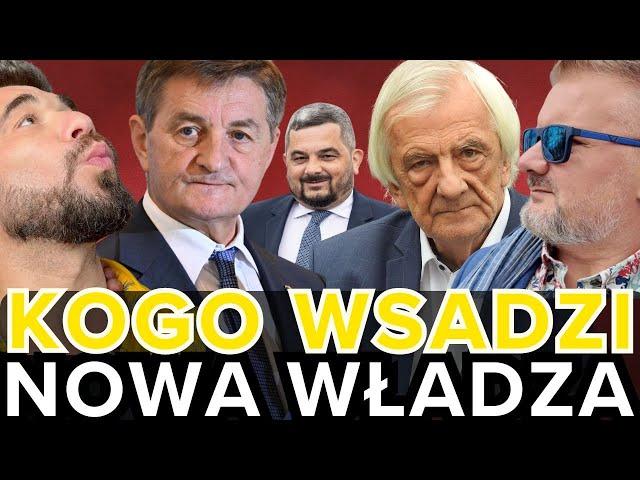 KOGO WSADZI
NOWA WŁADZA